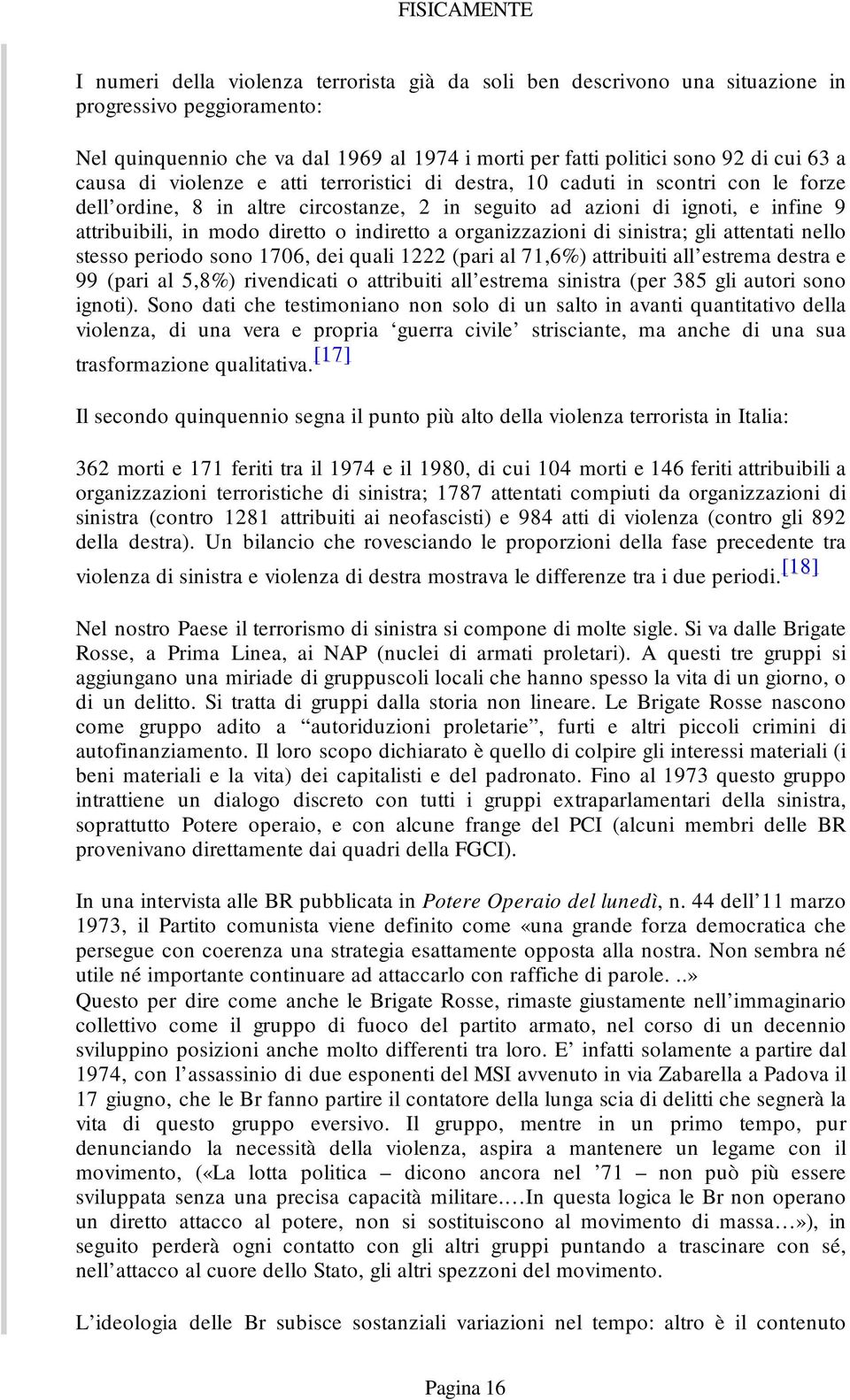 FISICAMENTE

I numeri della violenza terrorista già da soli ben descrivono una situazione in progressivo peggioramento:

Nel quinquennio che va dal 1969 al 1974 i morti per fatti politici sono 92 di cui 63 a causa di violenze e atti terroristici di destra, 10 caduti in scontri con le forze dell'ordine, 8 in altre circostanze, 2 in seguito ad azioni di ignoti, e infine 9 attribuibili, in modo diretto o indiretto a organizzazioni di sinistra; gli attentati nello stesso periodo sono 1706, dei quali 1222 (pari al 71,6%) attribuiti all'estrema destra e 99 (pari al 5,8%) rivendicati o attribuiti all'estrema sinistra (per 385 gli autori sono ignoti). Sono dati che testimoniano non solo di un salto in avanti quantitativo della violenza, di una vera e propria 'guerra civile' strisciante, ma anche di una sua trasformazione qualitativa.[17]

Il secondo quinquennio segna il punto più alto della violenza terrorista in Italia:

362 morti e 171 feriti tra il 1974 e il 1980, di cui 104 morti e 146 feriti attribuibili a organizzazioni terroristiche di sinistra; 1787 attentati compiuti da organizzazioni di sinistra (contro 1281 attribuiti ai neofascisti) e 984 atti di violenza (contro gli 892 della destra). Un bilancio che rovesciando le proporzioni della fase precedente tra violenza di sinistra e violenza di destra mostrava le differenze tra i due periodi.[18]

Nel nostro Paese il terrorismo di sinistra si compone di molte sigle. Si va dalle Brigate Rosse, a Prima Linea, ai NAP (nuclei di armati proletari). A questi tre gruppi si aggiungano una miriade di gruppuscoli locali che hanno spesso la vita di un giorno, o di un delitto. Si tratta di gruppi dalla storia non lineare. Le Brigate Rosse nascono come gruppo adito a "autoriduzioni proletarie", furti e altri piccoli crimini di autofinanziamento. Il loro scopo dichiarato è quello di colpire gli interessi materiali (i beni materiali e la vita) dei capitalisti e del padronato. Fino al 1973 questo gruppo intrattiene un dialogo discreto con tutti i gruppi extraparlamentari della sinistra, soprattutto Potere operaio, e con alcune frange del PCI (alcuni membri delle BR provenivano direttamente dai quadri della FGCI).

In una intervista alle BR pubblicata in Potere Operaio del lunedì, n. 44 dell'11 marzo 1973, il Partito comunista viene definito come «una grande forza democratica che persegue con coerenza una strategia esattamente opposta alla nostra. Non sembra né utile né importante continuare ad attaccarlo con raffiche di parole. ..»
Questo per dire come anche le Brigate Rosse, rimaste giustamente nell'immaginario collettivo come il gruppo di fuoco del partito armato, nel corso di un decennio sviluppino posizioni anche molto differenti tra loro. E' infatti solamente a partire dal 1974, con l'assassinio di due esponenti del MSI avvenuto in via Zabarella a Padova il 17 giugno, che le Br fanno partire il contatore della lunga scia di delitti che segnerà la vita di questo gruppo eversivo. Il gruppo, mentre in un primo tempo, pur denunciando la necessità della violenza, aspira a mantenere un legame con il movimento, («La lotta politica – dicono ancora nel '71 – non può più essere sviluppata senza una precisa capacità militare.…In questa logica le Br non operano un diretto attacco al potere, non si sostituiscono al movimento di massa…»), in seguito perderà ogni contatto con gli altri gruppi puntando a trascinare con sé, nell'attacco al cuore dello Stato, gli altri spezzoni del movimento.

L'ideologia delle Br subisce sostanziali variazioni nel tempo: altro è il contenuto

Pagina 16